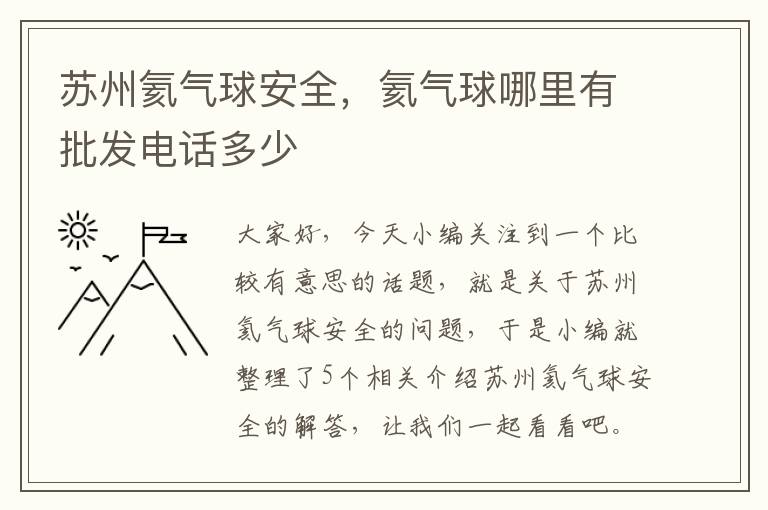 苏州氦气球安全，氦气球哪里有批发电话多少

大家好，今天小编关注到一个比较有意思的话题，就是关于苏州氦气球安全的问题，于是小编就整理了5个相关介绍苏州氦气球安全的解答，让我们一起看看吧。